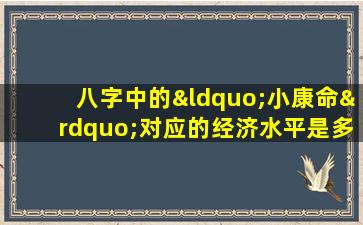 八字中的&ldquo;小康命&rdquo;对应的经济水平是多